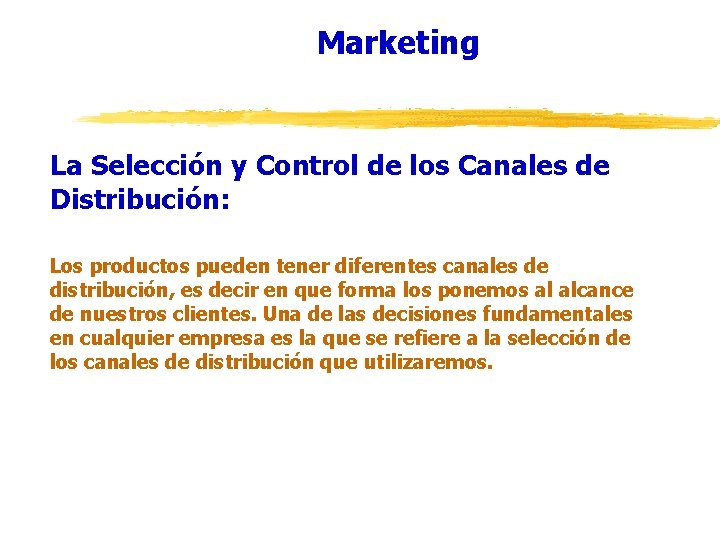 Marketing

La Selección y Control de los Canales de Distribución:

Los productos pueden tener diferentes canales de distribución, es decir en que forma los ponemos al alcance de nuestros clientes. Una de las decisiones fundamentales en cualquier empresa es la que se refiere a la selección de los canales de distribución que utilizaremos.